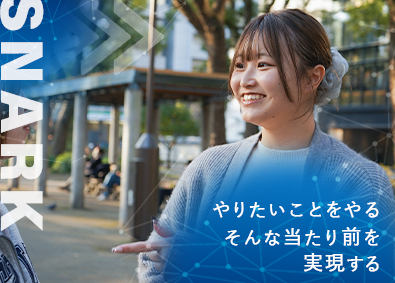 SNARK

やりたいことをやる
そんな当たり前を
実現する